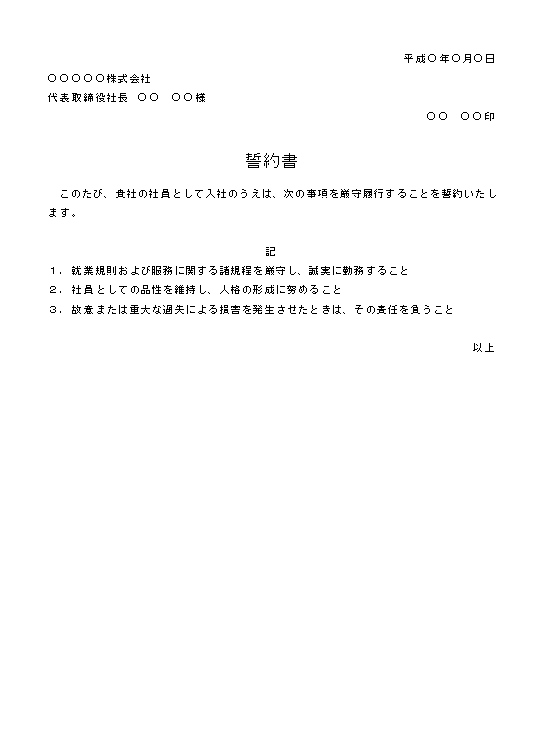 平成○年○月○日

○○○○○株式会社
代表取締役社長　○○　○○様

○○　○○印

誓約書

このたび、貴社の社員として入社のうえは、次の事項を厳守履行することを誓約いたします。

記

1．就業規則および服務に関する諸規程を厳守し、誠実に勤務すること
2．社員としての品性を維持し、人格の形成に努めること
3．故意または重大な過失による損害を発生させたときは、その責任を負うこと

以上